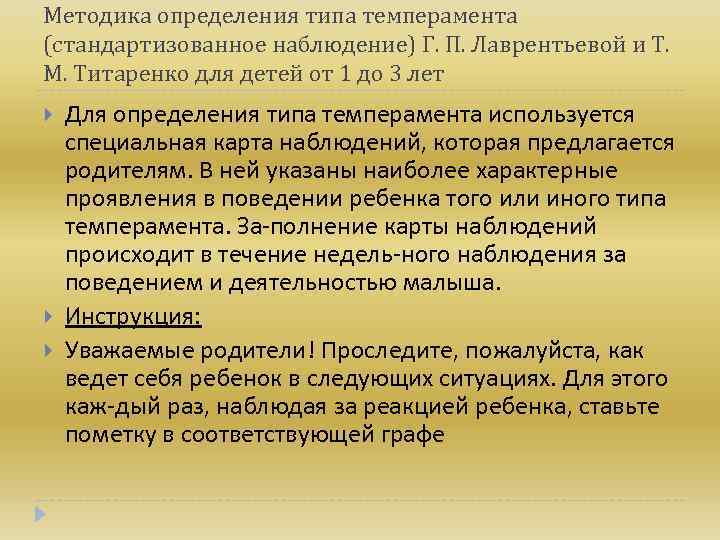 Методика определения типа темперамента (стандартизованное наблюдение) Г. П. Лаврентьевой и Т. М. Титаренко для детей от 1 до 3 лет

Для определения типа темперамента используется специальная карта наблюдений, которая предлагается родителям. В ней указаны наиболее характерные проявления в поведении ребенка того или иного типа темперамента. За-полнение карты наблюдений происходит в течение недель-ного наблюдения за поведением и деятельностью малыша.

Инструкция:

Уважаемые родители! Проследите, пожалуйста, как ведет себя ребенок в следующих ситуациях. Для этого каж-дый раз, наблюдая за реакцией ребенка, ставьте пометку в соответствующей графе